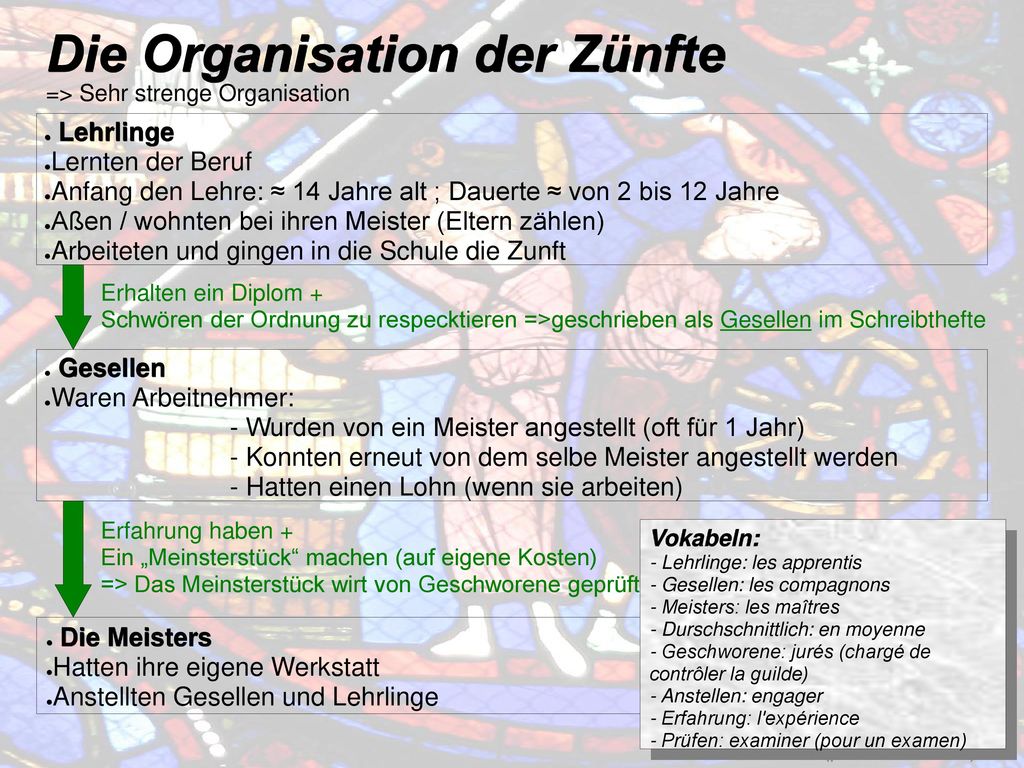 Die Organisation der Zünfte
=> Sehr strenge Organisation

● Lehrlinge
●Lernten der Beruf
●Anfang den Lehre: ≈ 14 Jahre alt ; Dauerte ≈ von 2 bis 12 Jahre
●Aßen / wohnten bei ihren Meister (Eltern zählen)
●Arbeiteten und gingen in die Schule die Zunft

Erhalten ein Diplom +
Schwören der Ordnung zu respecktieren =>geschrieben als Gesellen im Schreibthefte

● Gesellen
●Waren Arbeitnehmer:
- Wurden von ein Meister angestellt (oft für 1 Jahr)
- Konnten erneut von dem selbe Meister angestellt werden
- Hatten einen Lohn (wenn sie arbeiten)

Erfahrung haben +
Ein „Meinsterstück“ machen (auf eigene Kosten)
=> Das Meinsterstück wirt von Geschworene geprüft

● Die Meisters
●Hatten ihre eigene Werkstatt
●Anstellten Gesellen und Lehrlinge

Vokabeln:
- Lehrlinge: les apprentis
- Gesellen: les compagnons
- Meisters: les maîtres
- Durschschnittlich: en moyenne
- Geschworene: jurés (chargé de contrôler la guilde)
- Anstellen: engager
- Erfahrung: l'expérience
- Prüfen: examiner (pour un examen)